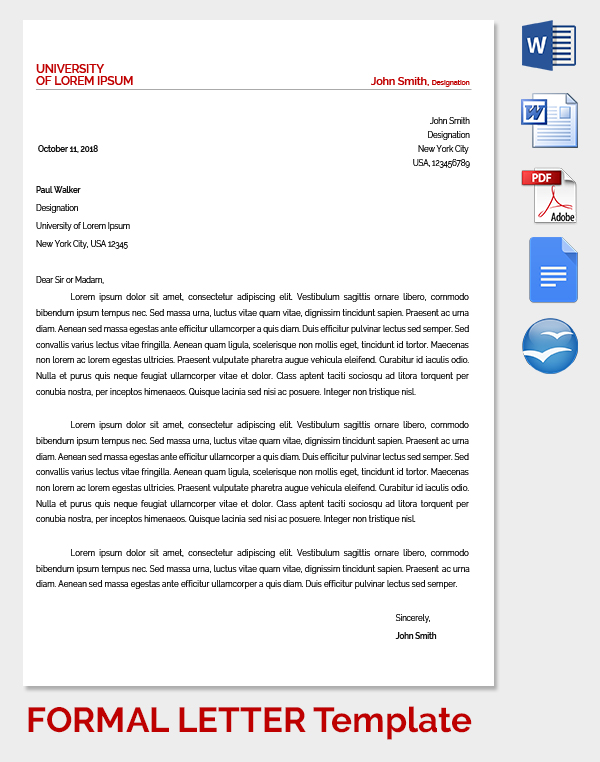 UNIVERSITY
OF LOREM IPSUM

John Smith, Designation

John Smith
Designation
New York City
USA, 123456789

October 11, 2018

Paul Walker
Designation
University of Lorem Ipsum
New York City, USA 12345

Dear Sir or Madam,

Lorem ipsum dolor sit amet, consectetur adipiscing elit. Vestibulum sagittis ornare libero, commodo bibendum ipsum tempus nec. Sed massa urna, luctus vitae quam vitae, dignissim tincidunt sapien. Praesent ac urna diam. Aenean sed massa egestas ante efficitur ullamcorper a quis diam. Duis efficitur pulvinar lectus sed semper. Sed convallis varius lectus vitae fringilla. Aenean quam ligula, scelerisque non mollis eget, tincidunt id tortor. Maecenas non lorem ac lorem egestas ultricies. Praesent vulputate pharetra augue vehicula eleifend. Curabitur id iaculis odio. Nulla et purus quis neque feugiat ullamcorper vitae et dolor. Class aptent taciti sociosqu ad litora torquent per conubia nostra, per inceptos himenaeos. Quisque lacinia sed nisi ac posuere. Integer non tristique nisl.

Lorem ipsum dolor sit amet, consectetur adipiscing elit. Vestibulum sagittis ornare libero, commodo bibendum ipsum tempus nec. Sed massa urna, luctus vitae quam vitae, dignissim tincidunt sapien. Praesent ac urna diam. Aenean sed massa egestas ante efficitur ullamcorper a quis diam. Duis efficitur pulvinar lectus sed semper. Sed convallis varius lectus vitae fringilla. Aenean quam ligula, scelerisque non mollis eget, tincidunt id tortor. Maecenas non lorem ac lorem egestas ultricies. Praesent vulputate pharetra augue vehicula eleifend. Curabitur id iaculis odio. Nulla et purus quis neque feugiat ullamcorper vitae et dolor. Class aptent taciti sociosqu ad litora torquent per conubia nostra, per inceptos himenaeos. Quisque lacinia sed nisi ac posuere. Integer non tristique nisl.

Lorem ipsum dolor sit amet, consectetur adipiscing elit. Vestibulum sagittis ornare libero, commodo bibendum ipsum tempus nec. Sed massa urna, luctus vitae quam vitae, dignissim tincidunt sapien. Praesent ac urna diam. Aenean sed massa egestas ante efficitur ullamcorper a quis diam. Duis efficitur pulvinar lectus sed semper.

Sincerely,
John Smith

W

W

PDF
Adobe

FORMAL LETTER Template